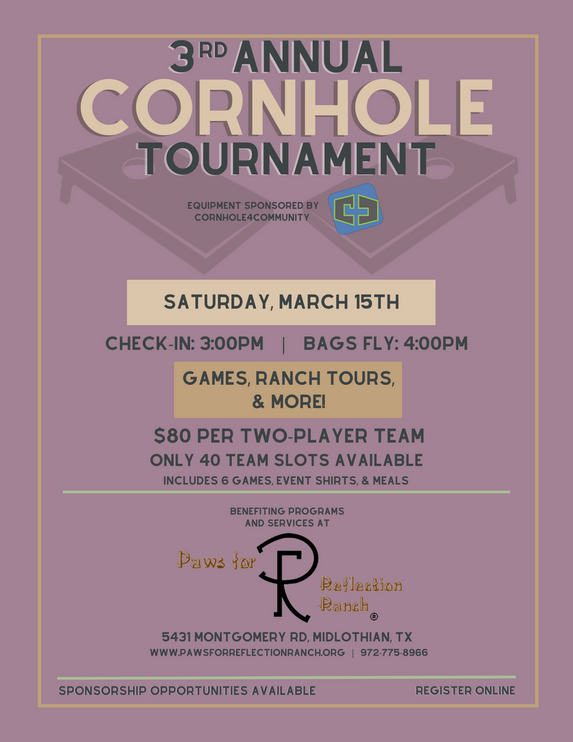 3RD ANNUAL
CORNHOLE
TOURNAMENT

EQUIPMENT SPONSORED BY
CORNHOLE4COMMUNITY

SATURDAY, MARCH 15TH

CHECK-IN: 3:00PM | BAGS FLY: 4:00PM

GAMES, RANCH TOURS, & MORE!

$80 PER TWO-PLAYER TEAM
ONLY 40 TEAM SLOTS AVAILABLE
INCLUDES 6 GAMES, EVENT SHIRTS, & MEALS

BENEFITING PROGRAMS AND SERVICES AT

Paws for Reflection Ranch ®

5431 MONTGOMERY RD, MIDLOTHIAN, TX
WWW.PAWSFORREFLECTIONRANCH.ORG | 972-775-8966

SPONSORSHIP OPPORTUNITIES AVAILABLE

REGISTER ONLINE